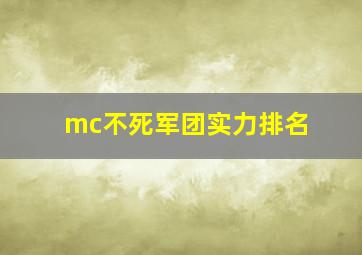 mc不死军团实力排名